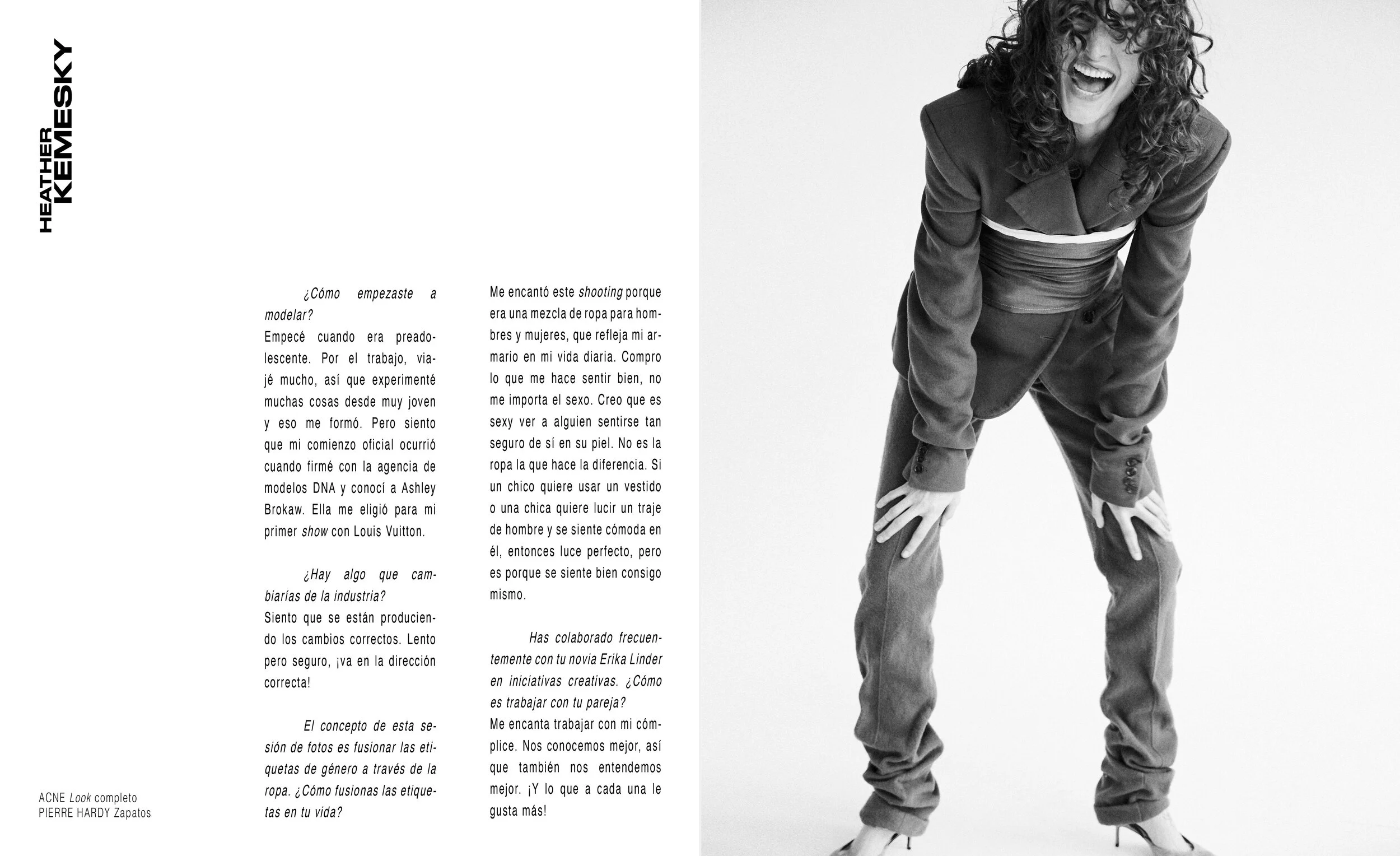 HEATHER
KEMESKY

¿Cómo empezaste a modelar?
Empecé cuando era preadolescente. Por el trabajo, viajé mucho, así que experimenté muchas cosas desde muy joven y eso me formó. Pero siento que mi comienzo oficial ocurrió cuando firmé con la agencia de modelos DNA y conocí a Ashley Brokaw. Ella me eligió para mi primer show con Louis Vuitton.

¿Hay algo que cambiarías de la industria?
Siento que se están produciendo los cambios correctos. Lento pero seguro, ¡va en la dirección correcta!

El concepto de esta sesión de fotos es fusionar las etiquetas de género a través de la ropa. ¿Cómo fusionas las etiquetas en tu vida?

Me encantó este shooting porque era una mezcla de ropa para hombres y mujeres, que refleja mi armario en mi vida diaria. Compro lo que me hace sentir bien, no me importa el sexo. Creo que es sexy ver a alguien sentirse tan seguro de sí en su piel. No es la ropa la que hace la diferencia. Si un chico quiere usar un vestido o una chica quiere lucir un traje de hombre y se siente cómoda en él, entonces luce perfecto, pero es porque se siente bien consigo mismo.

Has colaborado frecuentemente con tu novia Erika Linder en iniciativas creativas. ¿Cómo es trabajar con tu pareja?
Me encanta trabajar con mi cómplice. Nos conocemos mejor, así que también nos entendemos mejor. ¡Y lo que a cada una le gusta más!

ACNE Look completo
PIERRE HARDY Zapatos